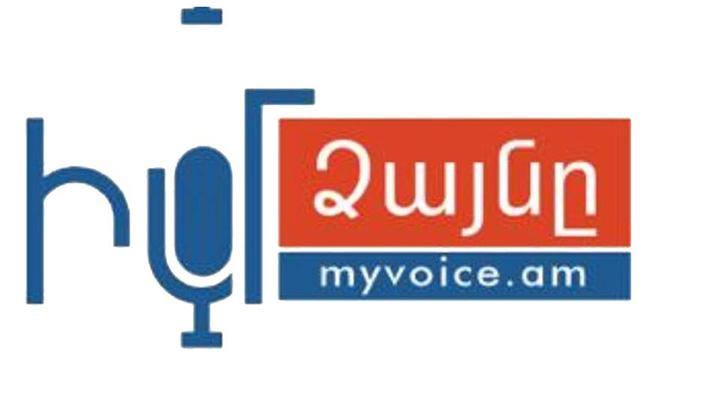 Իմ Ձայնը
myvoice.am